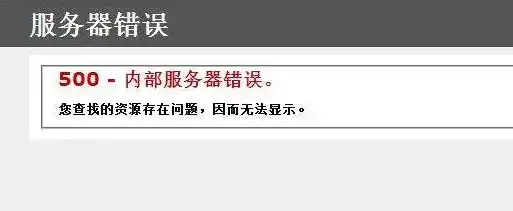 服务器错误

500 - 内部服务器错误。

您查找的资源存在问题，因而无法显示。